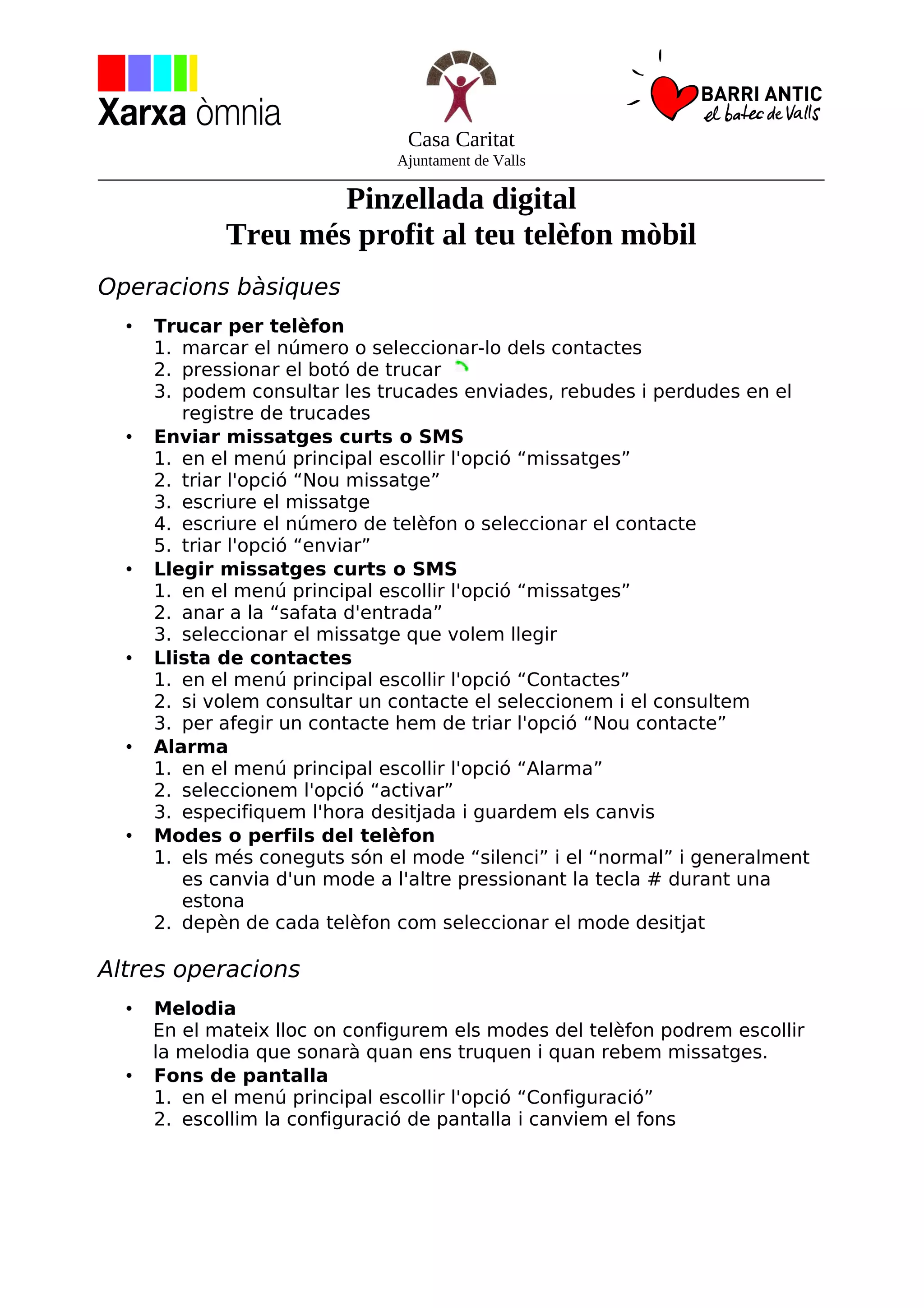 Xarxa òmnia

Casa Caritat
Ajuntament de Valls

BARRI ANTIC
el batec de Valls

Pinzellada digital
Treu més profit al teu telèfon mòbil

Operacions bàsiques

• Trucar per telèfon
1. marcar el número o seleccionar-lo dels contactes
2. pressionar el botó de trucar
3. podem consultar les trucades enviades, rebudes i perdudes en el registre de trucades
• Enviar missatges curts o SMS
1. en el menú principal escollir l'opció “missatges”
2. triar l'opció “Nou missatge”
3. escriure el missatge
4. escriure el número de telèfon o seleccionar el contacte
5. triar l'opció “enviar”
• Llegir missatges curts o SMS
1. en el menú principal escollir l'opció “missatges”
2. anar a la “safata d'entrada”
3. seleccionar el missatge que volem llegir
• Llista de contactes
1. en el menú principal escollir l'opció “Contactes”
2. si volem consultar un contacte el seleccionem i el consultem
3. per afegir un contacte hem de triar l'opció “Nou contacte”
• Alarma
1. en el menú principal escollir l'opció “Alarma”
2. seleccionem l'opció “activar”
3. especifiquem l'hora desitjada i guardem els canvis
• Modes o perfils del telèfon
1. els més coneguts són el mode “silenci” i el “normal” i generalment es canvia d'un mode a l'altre pressionant la tecla # durant una estona
2. depèn de cada telèfon com seleccionar el mode desitjat

Altres operacions

• Melodia
En el mateix lloc on configurem els modes del telèfon podrem escollir la melodia que sonarà quan ens truquen i quan rebem missatges.
• Fons de pantalla
1. en el menú principal escollir l'opció “Configuració”
2. escollim la configuració de pantalla i canviem el fons